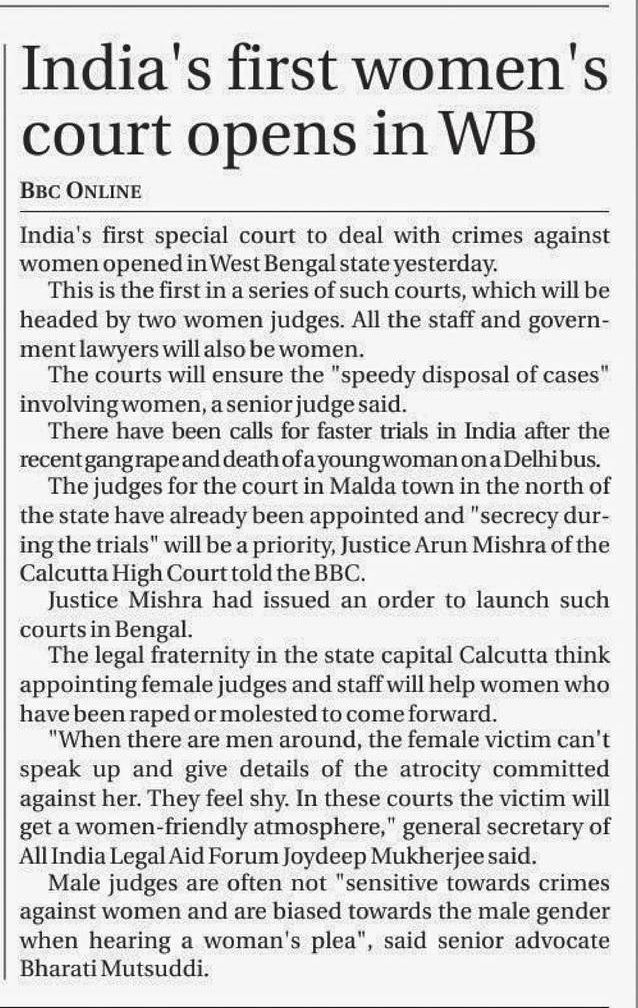 India's first women's court opens in WB

BBC ONLINE

India's first special court to deal with crimes against women opened in West Bengal state yesterday.

This is the first in a series of such courts, which will be headed by two women judges. All the staff and government lawyers will also be women.

The courts will ensure the "speedy disposal of cases" involving women, a senior judge said.

There have been calls for faster trials in India after the recent gang rape and death of a young woman on a Delhi bus.

The judges for the court in Malda town in the north of the state have already been appointed and "secrecy during the trials" will be a priority, Justice Arun Mishra of the Calcutta High Court told the BBC.

Justice Mishra had issued an order to launch such courts in Bengal.

The legal fraternity in the state capital Calcutta think appointing female judges and staff will help women who have been raped or molested to come forward.

"When there are men around, the female victim can't speak up and give details of the atrocity committed against her. They feel shy. In these courts the victim will get a women-friendly atmosphere," general secretary of All India Legal Aid Forum Joydeep Mukherjee said.

Male judges are often not "sensitive towards crimes against women and are biased towards the male gender when hearing a woman's plea", said senior advocate Bharati Mutsuddi.